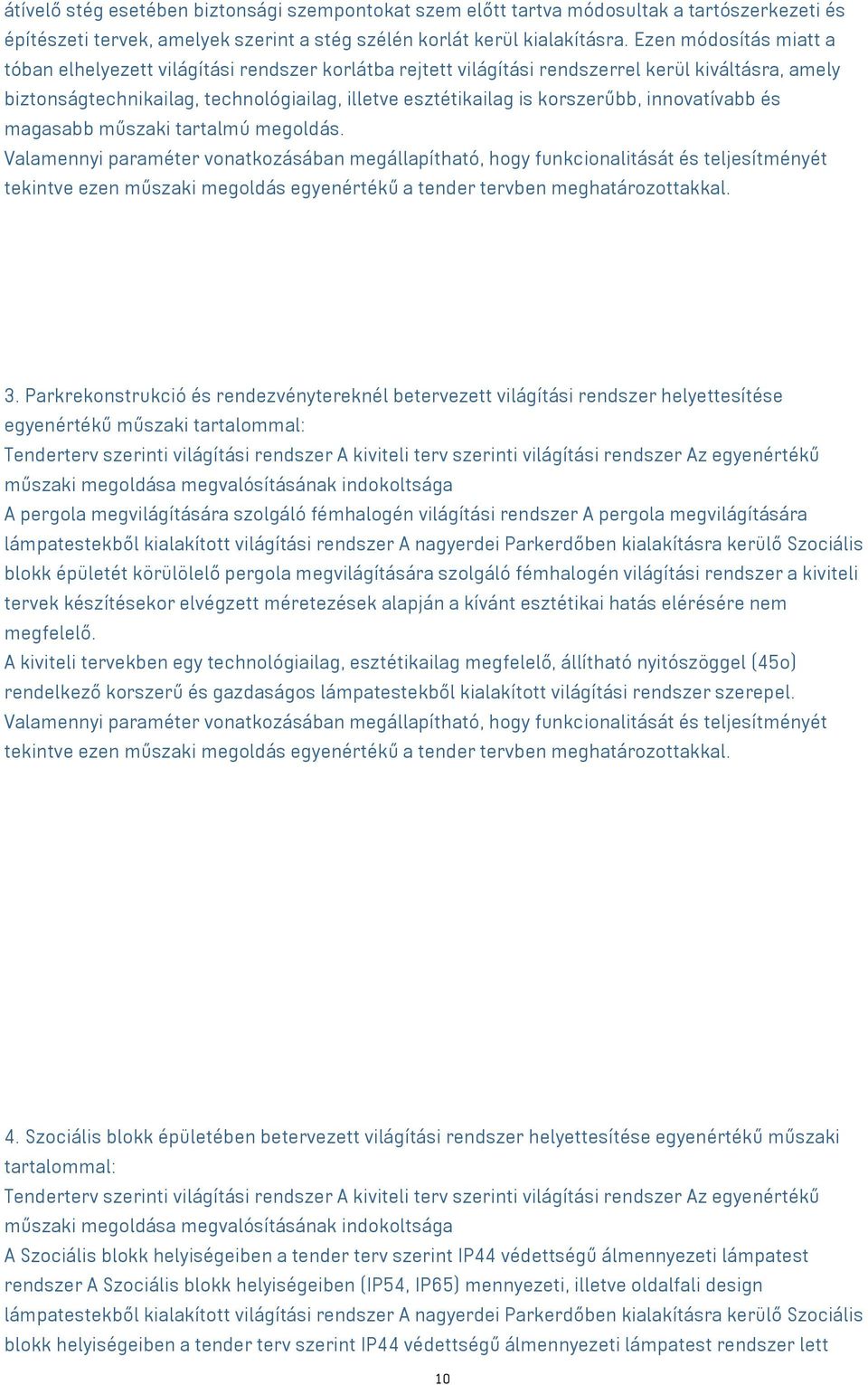 átívelő stég esetében biztonsági szempontokat szem előtt tartva módosultak a tartószerkezeti és építészeti tervek, amelyek szerint a stég szélén korlát kerül kialakításra. Ezen módosítás miatt a tóban elhelyezett világítási rendszer korlátba rejtett világítási rendszerrel kerül kiváltásra, amely biztonságtechnikailag, technológiailag, illetve esztétikailag is korszerűbb, innovatívabb és magasabb műszaki tartalmú megoldás.
Valamennyi paraméter vonatkozásában megállapítható, hogy funkcionalitását és teljesítményét tekintve ezen műszaki megoldás egyenértékű a tender tervben meghatározottakkal.

3. Parkrekonstrukció és rendezvénytereknél betervezett világítási rendszer helyettesítése egyenértékű műszaki tartalommal:
Tenderterv szerinti világítási rendszer A kiviteli terv szerinti világítási rendszer Az egyenértékű műszaki megoldása megvalósításának indokoltsága
A pergola megvilágítására szolgáló fémhalogén világítási rendszer A pergola megvilágítására lámpatestekből kialakított világítási rendszer A nagyerdei Parkerdőben kialakításra kerülő Szociális blokk épületét körülölelő pergola megvilágítására szolgáló fémhalogén világítási rendszer a kiviteli tervek készítésekor elvégzett méretezések alapján a kívánt esztétikai hatás elérésére nem megfelelő.
A kiviteli tervekben egy technológiailag, esztétikailag megfelelő, állítható nyitószöggel (45o) rendelkező korszerű és gazdaságos lámpatestekből kialakított világítási rendszer szerepel.
Valamennyi paraméter vonatkozásában megállapítható, hogy funkcionalitását és teljesítményét tekintve ezen műszaki megoldás egyenértékű a tender tervben meghatározottakkal.

4. Szociális blokk épületében betervezett világítási rendszer helyettesítése egyenértékű műszaki tartalommal:
Tenderterv szerinti világítási rendszer A kiviteli terv szerinti világítási rendszer Az egyenértékű műszaki megoldása megvalósításának indokoltsága
A Szociális blokk helyiségeiben a tender terv szerint IP44 védettségű álmennyezeti lámpatest rendszer A Szociális blokk helyiségeiben (IP54, IP65) mennyezeti, illetve oldalfali design lámpatestekből kialakított világítási rendszer A nagyerdei Parkerdőben kialakításra kerülő Szociális blokk helyiségeiben a tender terv szerint IP44 védettségű álmennyezeti lámpatest rendszer lett

10